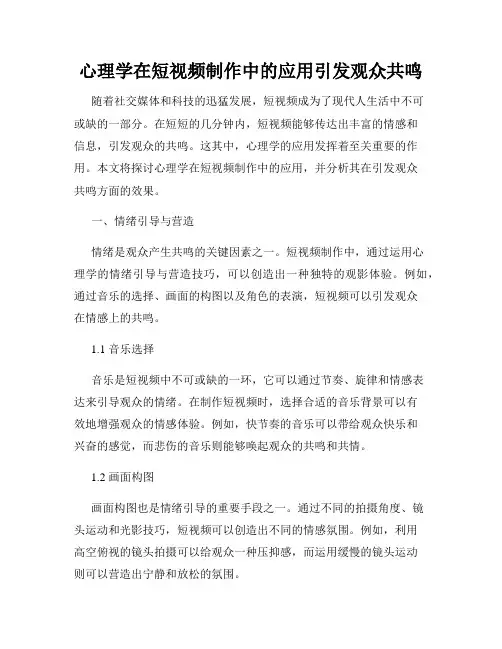 心理学在短视频制作中的应用引发观众共鸣

随着社交媒体和科技的迅猛发展，短视频成为了现代人生活中不可或缺的一部分。在短短的几分钟内，短视频能够传达出丰富的情感和信息，引发观众的共鸣。这其中，心理学的应用发挥着至关重要的作用。本文将探讨心理学在短视频制作中的应用，并分析其在引发观众共鸣方面的效果。

一、情绪引导与营造

情绪是观众产生共鸣的关键因素之一。短视频制作中，通过运用心理学的情绪引导与营造技巧，可以创造出一种独特的观影体验。例如，通过音乐的选择、画面的构图以及角色的表演，短视频可以引发观众在情感上的共鸣。

1.1 音乐选择

音乐是短视频中不可或缺的一环，它可以通过节奏、旋律和情感表达来引导观众的情绪。在制作短视频时，选择合适的音乐背景可以有效地增强观众的情感体验。例如，快节奏的音乐可以带给观众快乐和兴奋的感觉，而悲伤的音乐则能够唤起观众的共鸣和共情。

1.2 画面构图

画面构图也是情绪引导的重要手段之一。通过不同的拍摄角度、镜头运动和光影技巧，短视频可以创造出不同的情感氛围。例如，利用高空俯视的镜头拍摄可以给观众一种压抑感，而运用缓慢的镜头运动则可以营造出宁静和放松的氛围。